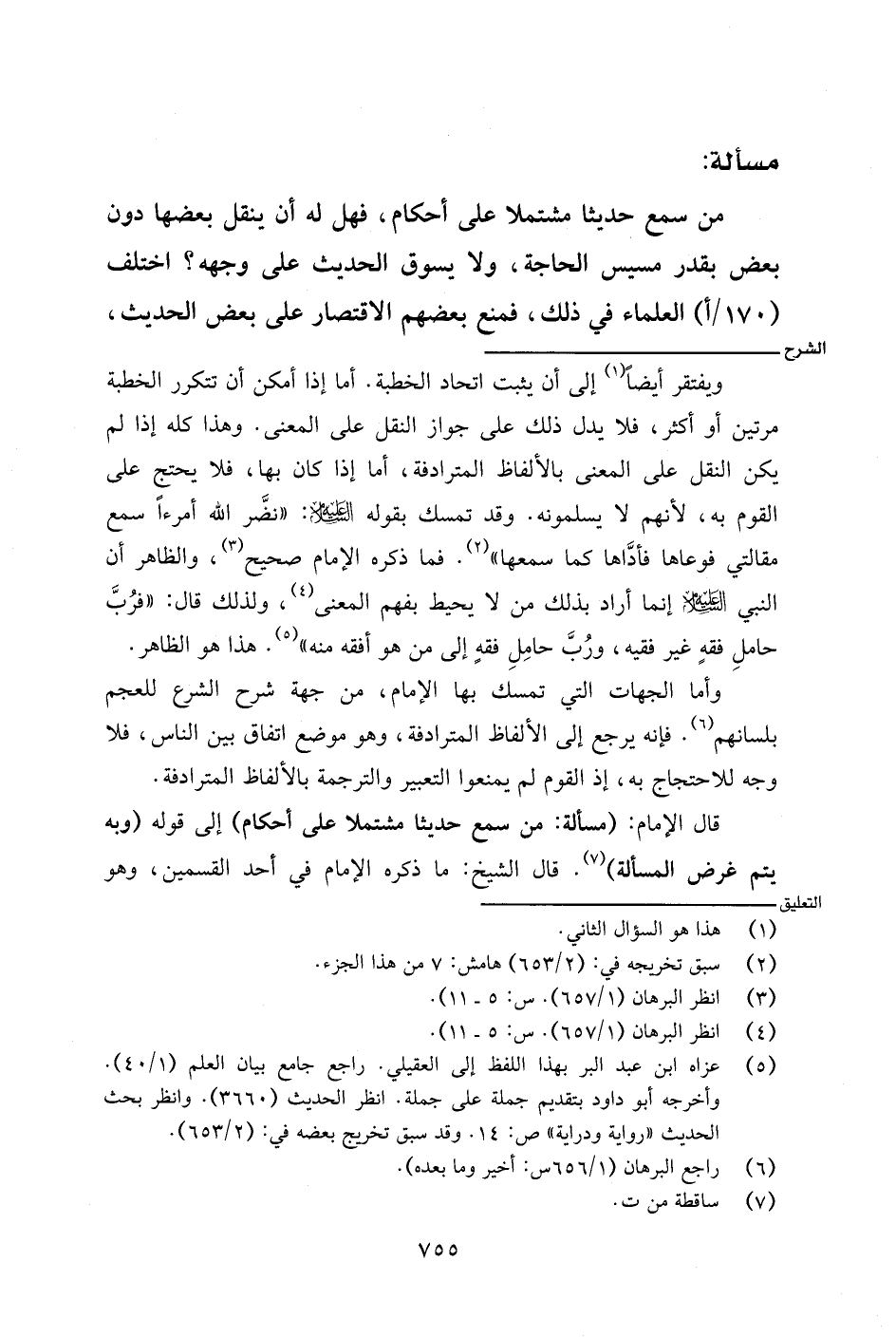 مسألة:

من سمع حديثا مشتملا على أحكام، فهل له أن ينقل بعضها دون بعض بقدر مسيس الحاجة، ولا يسوق الحديث على وجهه؟ اختلف (١٧٠/أ) العلماء في ذلك، فمنع بعضهم الاقتصار على بعض الحديث،

الشرح

ويفتقر أيضاً$^{(١)}$ إلى أن يثبت اتحاد الخطبة. أما إذا أمكن أن تتكرر الخطبة مرتين أو أكثر، فلا يدل ذلك على جواز النقل على المعنى. وهذا كله إذا لم يكن النقل على المعنى بالألفاظ المترادفة، أما إذا كان بها، فلا يحتج على القوم به، لأنهم لا يسلمونه. وقد تمسك بقوله ﷺ: «نضَّر الله أمرءاً سمع مقالتي فوعاها فأدَّاها كما سمعها»$^{(٢)}$. فما ذكره الإمام صحيح$^{(٣)}$، والظاهر أن النبي ﷺ إنما أراد بذلك من لا يحيط بفهم المعنى$^{(٤)}$، ولذلك قال: «فرُبَّ حاملِ فقهٍ غير فقيه، ورُبَّ حاملِ فقهٍ إلى من هو أفقه منه»$^{(٥)}$. هذا هو الظاهر.

وأما الجهات التي تمسك بها الإمام، من جهة شرح الشرع للعجم بلسانهم$^{(٦)}$. فإنه يرجع إلى الألفاظ المترادفة، وهو موضع اتفاق بين الناس، فلا وجه للاحتجاج به، إذ القوم لم يمنعوا التعبير والترجمة بالألفاظ المترادفة.

قال الإمام: (مسألة: من سمع حديثا مشتملا على أحكام) إلى قوله (وبه يتم غرض المسألة)$^{(٧)}$. قال الشيخ: ما ذكره الإمام في أحد القسمين، وهو

التعليق

(١) هذا هو السؤال الثاني.
(٢) سبق تخريجه في: (٦٥٣/٢) هامش: ٧ من هذا الجزء.
(٣) انظر البرهان (٦٥٧/١). س: ٥ - ١١).
(٤) انظر البرهان (٦٥٧/١). س: ٥ - ١١).
(٥) عزاه ابن عبد البر بهذا اللفظ إلى العقيلي. راجع جامع بيان العلم (٤٠/١). وأخرجه أبو داود بتقديم جملة على جملة. انظر الحديث (٣٦٦٠). وانظر بحث الحديث «رواية ودراية» ص: ١٤. وقد سبق تخريج بعضه في: (٦٥٣/٢).
(٦) راجع البرهان (٦٥٦/١س: أخير وما بعده).
(٧) ساقطة من ت.

٧٥٥